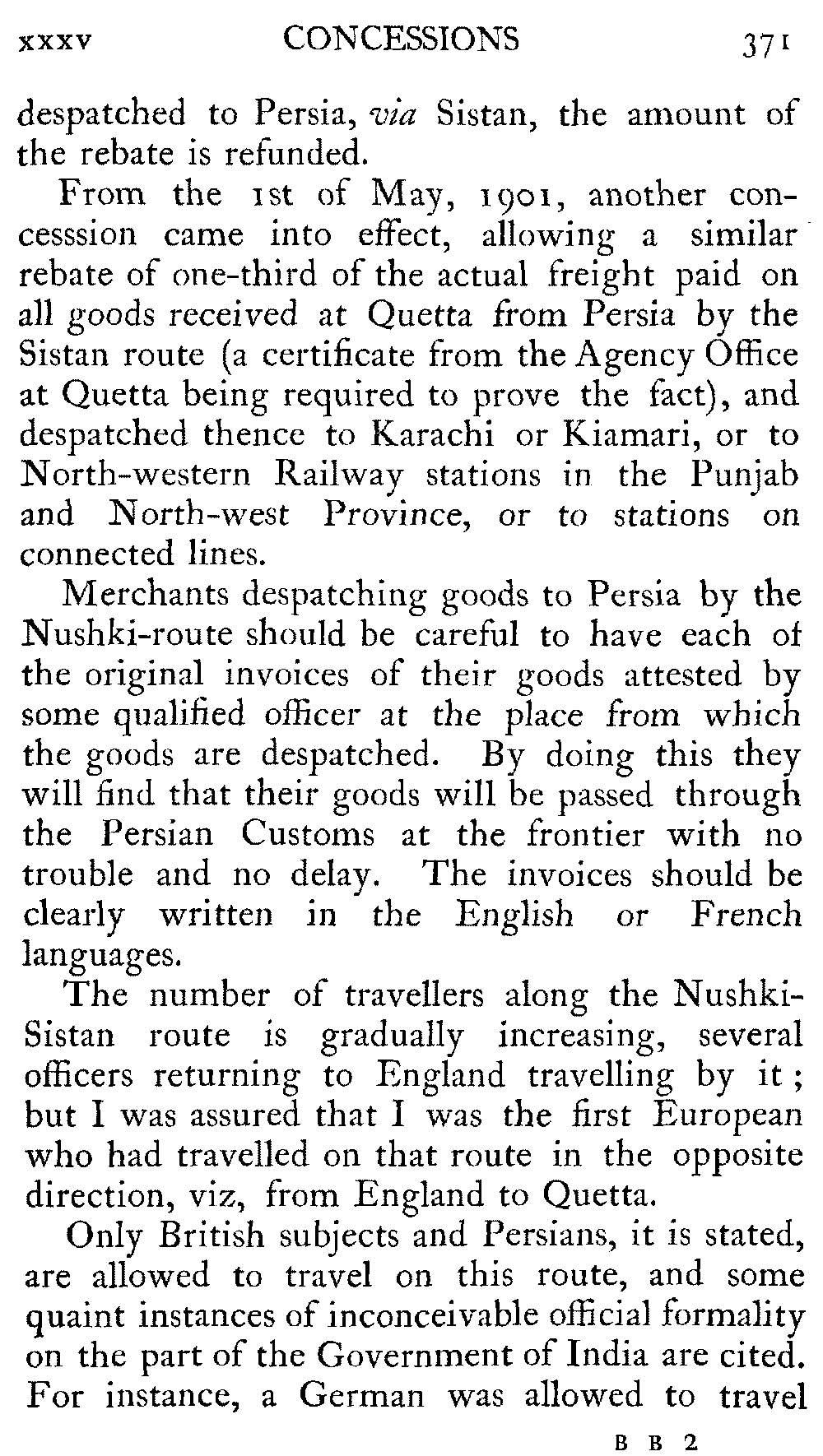 XXXV CONCESSIONS 371

despatched to Persia, via Sistan, the amount of the rebate is refunded.

From the 1st of May, 1901, another concesssion came into effect, allowing a similar rebate of one-third of the actual freight paid on all goods received at Quetta from Persia by the Sistan route (a certificate from the Agency Office at Quetta being required to prove the fact), and despatched thence to Karachi or Kiamari, or to North-western Railway stations in the Punjab and North-west Province, or to stations on connected lines.

Merchants despatching goods to Persia by the Nushki-route should be careful to have each of the original invoices of their goods attested by some qualified officer at the place from which the goods are despatched. By doing this they will find that their goods will be passed through the Persian Customs at the frontier with no trouble and no delay. The invoices should be clearly written in the English or French languages.

The number of travellers along the Nushki-Sistan route is gradually increasing, several officers returning to England travelling by it; but I was assured that I was the first European who had travelled on that route in the opposite direction, viz, from England to Quetta.

Only British subjects and Persians, it is stated, are allowed to travel on this route, and some quaint instances of inconceivable official formality on the part of the Government of India are cited. For instance, a German was allowed to travel

B B 2